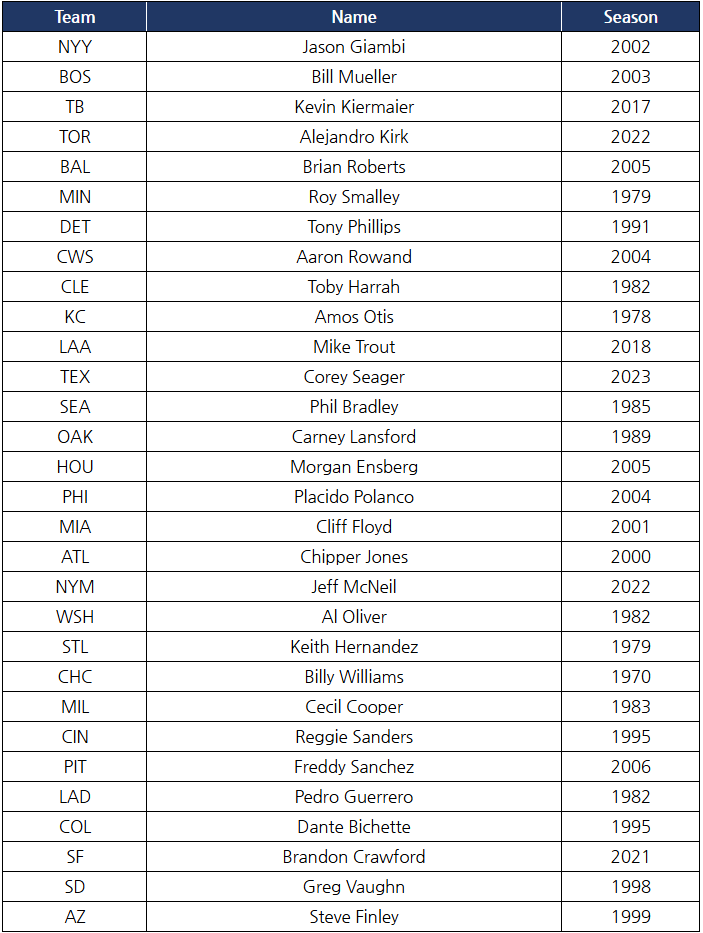 | Team | Name | Season |
|---|---|---|
| NYY | Jason Giambi | 2002 |
| BOS | Bill Mueller | 2003 |
| TB | Kevin Kiermaier | 2017 |
| TOR | Alejandro Kirk | 2022 |
| BAL | Brian Roberts | 2005 |
| MIN | Roy Smalley | 1979 |
| DET | Tony Phillips | 1991 |
| CWS | Aaron Rowand | 2004 |
| CLE | Toby Harrah | 1982 |
| KC | Amos Otis | 1978 |
| LAA | Mike Trout | 2018 |
| TEX | Corey Seager | 2023 |
| SEA | Phil Bradley | 1985 |
| OAK | Carney Lansford | 1989 |
| HOU | Morgan Ensberg | 2005 |
| PHI | Placido Polanco | 2004 |
| MIA | Cliff Floyd | 2001 |
| ATL | Chipper Jones | 2000 |
| NYM | Jeff McNeil | 2022 |
| WSH | Al Oliver | 1982 |
| STL | Keith Hernandez | 1979 |
| CHC | Billy Williams | 1970 |
| MIL | Cecil Cooper | 1983 |
| CIN | Reggie Sanders | 1995 |
| PIT | Freddy Sanchez | 2006 |
| LAD | Pedro Guerrero | 1982 |
| COL | Dante Bichette | 1995 |
| SF | Brandon Crawford | 2021 |
| SD | Greg Vaughn | 1998 |
| AZ | Steve Finley | 1999 |